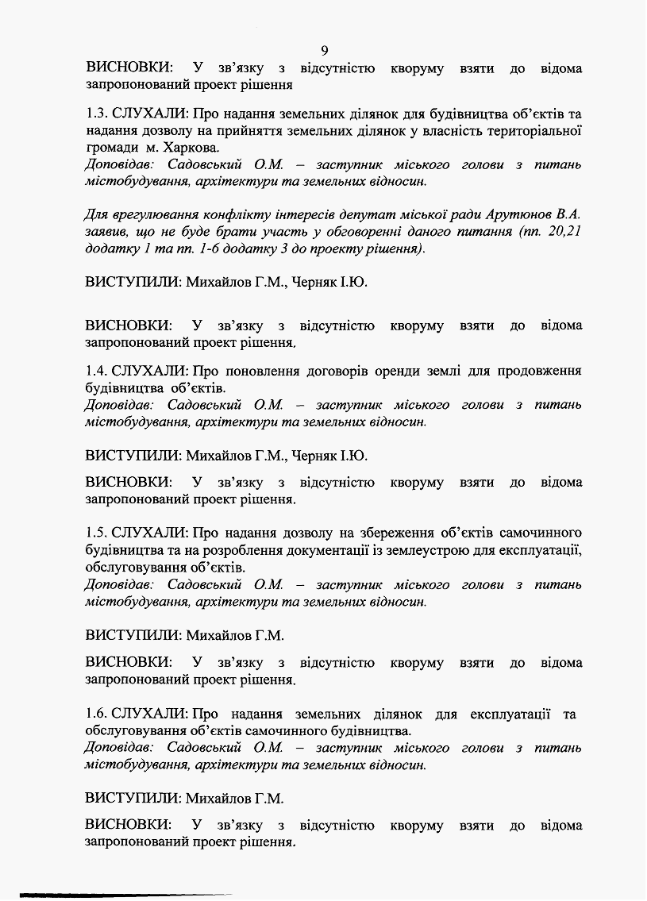 9

ВИСНОВКИ: У зв'язку з відсутністю кворуму взяти до відома запропонований проект рішення

1.3. СЛУХАЛИ: Про надання земельних ділянок для будівництва об'єктів та надання дозволу на прийняття земельних ділянок у власність територіальної громади м. Харкова.
Доповідав: Садовський О.М. – заступник міського голови з питань містобудування, архітектури та земельних відносин.

Для врегулювання конфлікту інтересів депутат міської ради Арутюнов В.А. заявив, що не буде брати участь у обговоренні даного питання (пп. 20,21 додатку 1 та пп. 1-6 додатку 3 до проекту рішення).

ВИСТУПИЛИ: Михайлов Г.М., Черняк І.Ю.

ВИСНОВКИ: У зв'язку з відсутністю кворуму взяти до відома запропонований проект рішення.

1.4. СЛУХАЛИ: Про поновлення договорів оренди землі для продовження будівництва об'єктів.
Доповідав: Садовський О.М. – заступник міського голови з питань містобудування, архітектури та земельних відносин.

ВИСТУПИЛИ: Михайлов Г.М., Черняк І.Ю.

ВИСНОВКИ: У зв'язку з відсутністю кворуму взяти до відома запропонований проект рішення.

1.5. СЛУХАЛИ: Про надання дозволу на збереження об'єктів самочинного будівництва та на розроблення документації із землеустрою для експлуатації, обслуговування об'єктів.
Доповідав: Садовський О.М. – заступник міського голови з питань містобудування, архітектури та земельних відносин.

ВИСТУПИЛИ: Михайлов Г.М.

ВИСНОВКИ: У зв'язку з відсутністю кворуму взяти до відома запропонований проект рішення.

1.6. СЛУХАЛИ: Про надання земельних ділянок для експлуатації та обслуговування об'єктів самочинного будівництва.
Доповідав: Садовський О.М. – заступник міського голови з питань містобудування, архітектури та земельних відносин.

ВИСТУПИЛИ: Михайлов Г.М.

ВИСНОВКИ: У зв'язку з відсутністю кворуму взяти до відома запропонований проект рішення.